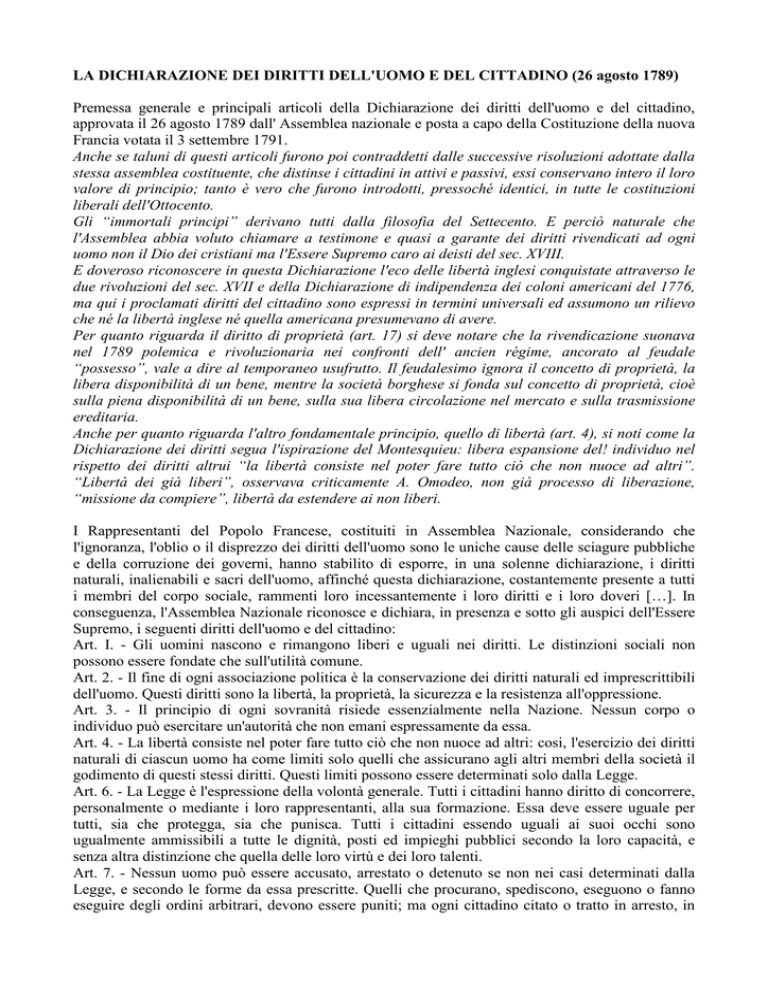 LA DICHIARAZIONE DEI DIRITTI DELL'UOMO E DEL CITTADINO (26 agosto 1789)

Premessa generale e principali articoli della Dichiarazione dei diritti dell'uomo e del cittadino, approvata il 26 agosto 1789 dall' Assemblea nazionale e posta a capo della Costituzione della nuova Francia votata il 3 settembre 1791.
Anche se taluni di questi articoli furono poi contraddetti dalle successive risoluzioni adottate dalla stessa assemblea costituente, che distinse i cittadini in attivi e passivi, essi conservano intero il loro valore di principio; tanto è vero che furono introdotti, pressoché identici, in tutte le costituzioni liberali dell'Ottocento.
Gli "immortali principi" derivano tutti dalla filosofia del Settecento. E perciò naturale che l'Assemblea abbia voluto chiamare a testimone e quasi a garante dei diritti rivendicati ad ogni uomo non il Dio dei cristiani ma l'Essere Supremo caro ai deisti del sec. XVIII.
E doveroso riconoscere in questa Dichiarazione l'eco delle libertà inglesi conquistate attraverso le due rivoluzioni del sec. XVII e della Dichiarazione di indipendenza dei coloni americani del 1776, ma qui i proclamati diritti del cittadino sono espressi in termini universali ed assumono un rilievo che né la libertà inglese né quella americana presumevano di avere.
Per quanto riguarda il diritto di proprietà (art. 17) si deve notare che la rivendicazione suonava nel 1789 polemica e rivoluzionaria nei confronti dell' ancien régime, ancorato al feudale "possesso", vale a dire al temporaneo usufrutto. Il feudalesimo ignora il concetto di proprietà, la libera disponibilità di un bene, mentre la società borghese si fonda sul concetto di proprietà, cioè sulla piena disponibilità di un bene, sulla sua libera circolazione nel mercato e sulla trasmissione ereditaria.
Anche per quanto riguarda l'altro fondamentale principio, quello di libertà (art. 4), si noti come la Dichiarazione dei diritti segua l'ispirazione del Montesquieu: libera espansione del! individuo nel rispetto dei diritti altrui "la libertà consiste nel poter fare tutto ciò che non nuoce ad altri". "Libertà dei già liberi", osservava criticamente A. Omodeo, non già processo di liberazione, "missione da compiere", libertà da estendere ai non liberi.

I Rappresentanti del Popolo Francese, costituiti in Assemblea Nazionale, considerando che l'ignoranza, l'oblio o il disprezzo dei diritti dell'uomo sono le uniche cause delle sciagure pubbliche e della corruzione dei governi, hanno stabilito di esporre, in una solenne dichiarazione, i diritti naturali, inalienabili e sacri dell'uomo, affinché questa dichiarazione, costantemente presente a tutti i membri del corpo sociale, rammenti loro incessantemente i loro diritti e i loro doveri [...]. In conseguenza, l'Assemblea Nazionale riconosce e dichiara, in presenza e sotto gli auspici dell'Essere Supremo, i seguenti diritti dell'uomo e del cittadino:
Art. I. - Gli uomini nascono e rimangono liberi e uguali nei diritti. Le distinzioni sociali non possono essere fondate che sull'utilità comune.
Art. 2. - Il fine di ogni associazione politica è la conservazione dei diritti naturali ed imprescrittibili dell'uomo. Questi diritti sono la libertà, la proprietà, la sicurezza e la resistenza all'oppressione.
Art. 3. - Il principio di ogni sovranità risiede essenzialmente nella Nazione. Nessun corpo o individuo può esercitare un'autorità che non emani espressamente da essa.
Art. 4. - La libertà consiste nel poter fare tutto ciò che non nuoce ad altri: così, l'esercizio dei diritti naturali di ciascun uomo ha come limiti solo quelli che assicurano agli altri membri della società il godimento di questi stessi diritti. Questi limiti possono essere determinati solo dalla Legge.
Art. 6. - La Legge è l'espressione della volontà generale. Tutti i cittadini hanno diritto di concorrere, personalmente o mediante i loro rappresentanti, alla sua formazione. Essa deve essere uguale per tutti, sia che protegga, sia che punisca. Tutti i cittadini essendo uguali ai suoi occhi sono ugualmente ammissibili a tutte le dignità, posti ed impieghi pubblici secondo la loro capacità, e senza altra distinzione che quella delle loro virtù e dei loro talenti.
Art. 7. - Nessun uomo può essere accusato, arrestato o detenuto se non nei casi determinati dalla Legge, e secondo le forme da essa prescritte. Quelli che procurano, spediscono, eseguono o fanno eseguire degli ordini arbitrari, devono essere puniti; ma ogni cittadino citato o tratto in arresto, in